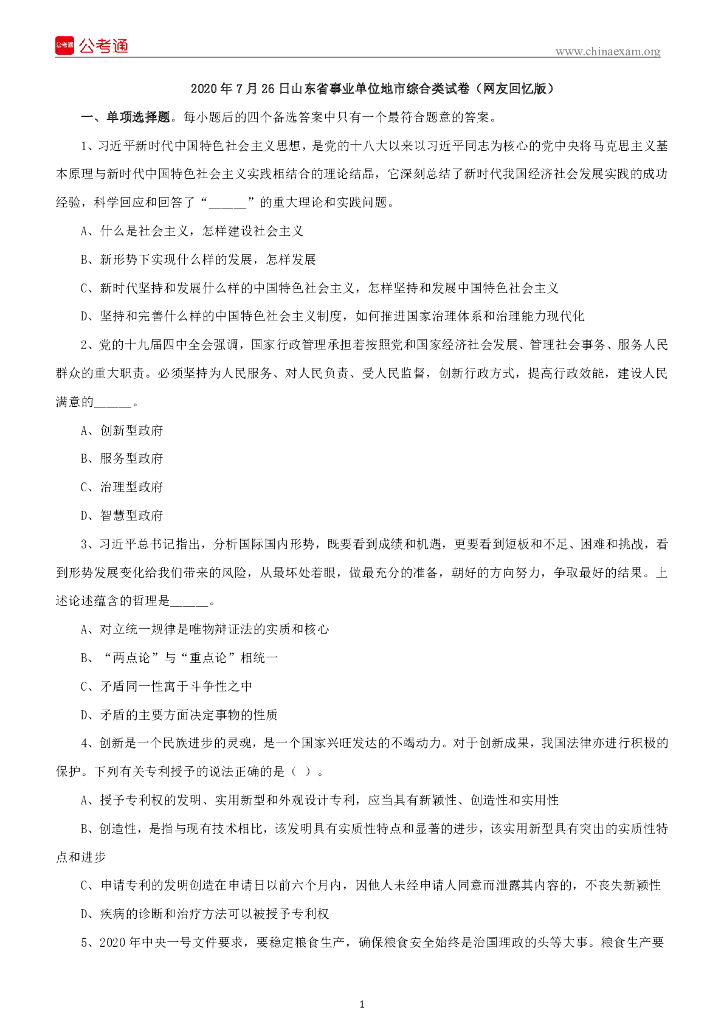 公考通

www.chinaexam.org

2020 年 7 月 26 日山东省事业单位地市综合类试卷（网友回忆版）

一、单项选择题。每小题后的四个备选答案中只有一个最符合题意的答案。

1、习近平新时代中国特色社会主义思想，是党的十八大以来以习近平同志为核心的党中央将马克思主义基本原理与新时代中国特色社会主义实践相结合的理论结晶，它深刻总结了新时代我国经济社会发展实践的成功经验，科学回应和回答了“______”的重大理论和实践问题。

A、什么是社会主义，怎样建设社会主义

B、新形势下实现什么样的发展，怎样发展

C、新时代坚持和发展什么样的中国特色社会主义，怎样坚持和发展中国特色社会主义

D、坚持和完善什么样的中国特色社会主义制度，如何推进国家治理体系和治理能力现代化

2、党的十九届四中全会强调，国家行政管理承担着按照党和国家经济社会发展、管理社会事务、服务人民群众的重大职责。必须坚持为人民服务、对人民负责、受人民监督，创新行政方式，提高行政效能，建设人民满意的______。

A、创新型政府

B、服务型政府

C、治理型政府

D、智慧型政府

3、习近平总书记指出，分析国际国内形势，既要看到成绩和机遇，更要看到短板和不足、困难和挑战，看到形势发展变化给我们带来的风险，从最坏处着眼，做最充分的准备，朝好的方向努力，争取最好的结果。上述论述蕴含的哲理是______。

A、对立统一规律是唯物辩证法的实质和核心

B、“两点论”与“重点论”相统一

C、矛盾同一性寓于斗争性之中

D、矛盾的主要方面决定事物的性质

4、创新是一个民族进步的灵魂，是一个国家兴旺发达的不竭动力。对于创新成果，我国法律亦进行积极的保护。下列有关专利授予的说法正确的是（ ）。

A、授予专利权的发明、实用新型和外观设计专利，应当具有新颖性、创造性和实用性

B、创造性，是指与现有技术相比，该发明具有实质性特点和显著的进步，该实用新型具有突出的实质性特点和进步

C、申请专利的发明创造在申请日以前六个月内，因他人未经申请人同意而泄露其内容的，不丧失新颖性

D、疾病的诊断和治疗方法可以被授予专利权

5、2020 年中央一号文件要求，要稳定粮食生产，确保粮食安全始终是治国理政的头等大事。粮食生产要

1